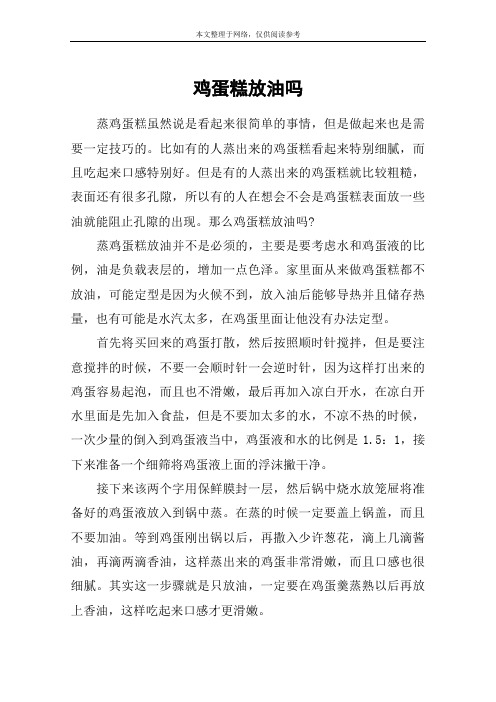 本文整理于网络，仅供阅读参考

鸡蛋糕放油吗

蒸鸡蛋糕虽然说是看起来很简单的事情，但是做起来也是需要一定技巧的。比如有的人蒸出来的鸡蛋糕看起来特别细腻，而且吃起来口感特别好。但是有的人蒸出来的鸡蛋糕就比较粗糙，表面还有很多孔隙，所以有的人在想会不会是鸡蛋糕表面放一些油就能阻止孔隙的出现。那么鸡蛋糕放油吗?

蒸鸡蛋糕放油并不是必须的，主要是要考虑水和鸡蛋液的比例，油是负载表层的，增加一点色泽。家里面从来做鸡蛋糕都不放油，可能定型是因为火候不到，放入油后能够导热并且储存热量，也有可能是水汽太多，在鸡蛋里面让他没有办法定型。

首先将买回来的鸡蛋打散，然后按照顺时针搅拌，但是要注意搅拌的时候，不要一会顺时针一会逆时针，因为这样打出来的鸡蛋容易起泡，而且也不滑嫩，最后再加入凉白开水，在凉白开水里面是先加入食盐，但是不要加太多的水，不凉不热的时候，一次少量的倒入到鸡蛋液当中，鸡蛋液和水的比例是 1.5：1，接下来准备一个细筛将鸡蛋液上面的浮沫撇干净。

接下来该两个字用保鲜膜封一层，然后锅中烧水放笼屉将准备好的鸡蛋液放入到锅中蒸。在蒸的时候一定要盖上锅盖，而且不要加油。等到鸡蛋刚出锅以后，再撒入少许葱花，滴上几滴酱油，再滴两滴香油，这样蒸出来的鸡蛋非常滑嫩，而且口感也很细腻。其实这一步骤就是只放油，一定要在鸡蛋羹蒸熟以后再放上香油，这样吃起来口感才更滑嫩。